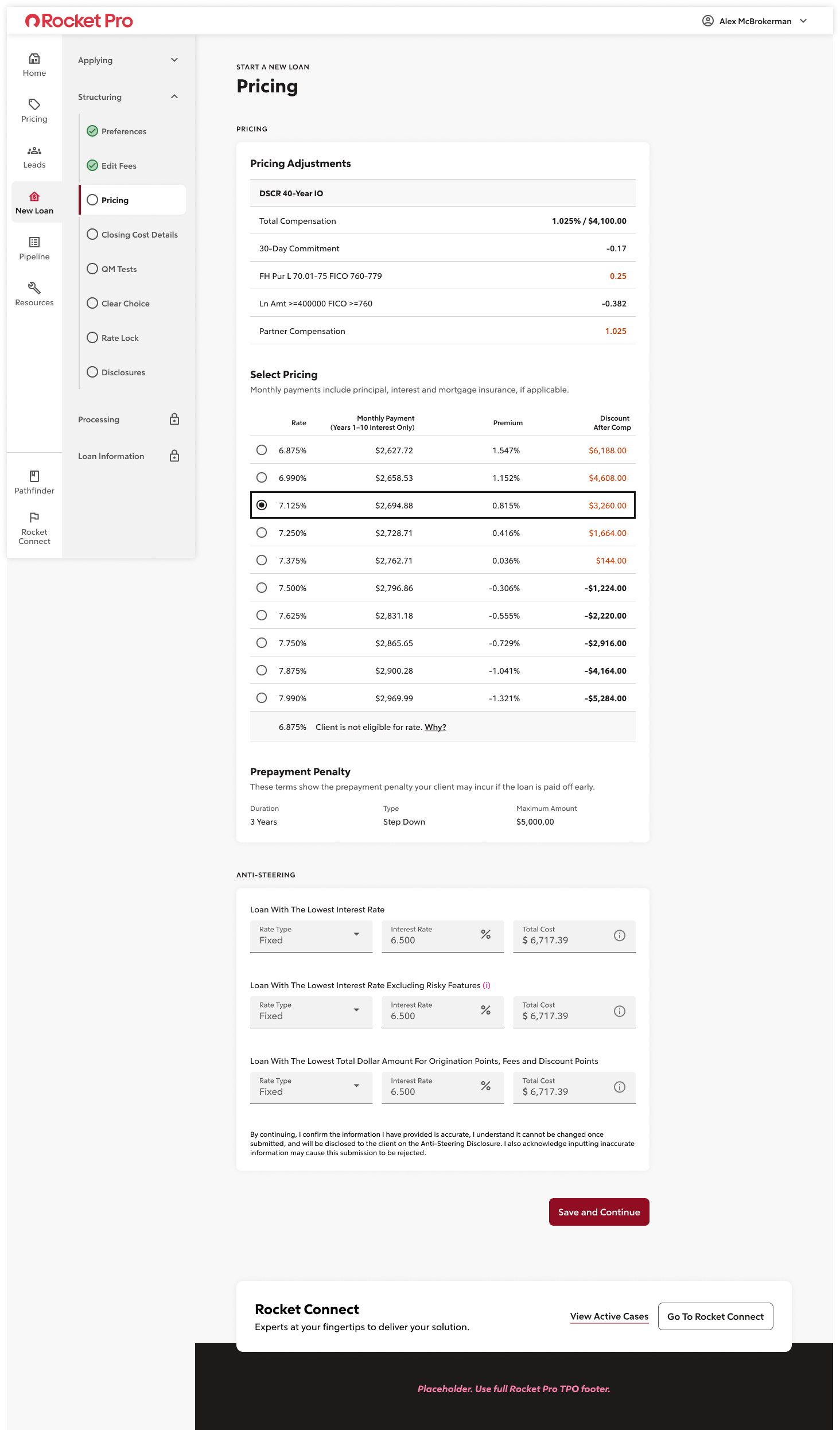 Rocket Pro

Alex McBrokerman

Home
Pricing
Leads
New Loan
Pipeline
Resources
Pathfinder
Rocket Connect

Applying
Structuring
Preferences
Edit Fees
Pricing
Closing Cost Details
QM Tests
Clear Choice
Rate Lock
Disclosures
Processing
Loan Information

START A NEW LOAN
Pricing

PRICING

Pricing Adjustments

| DSCR 40-Year IO | |
|---|---|
| Total Compensation | 1.025% / $4,100.00 |
| 30-Day Commitment | -0.17 |
| FH Pur L 70.01-75 FICO 760-779 | 0.25 |
| Ln Amt >=400000 FICO >=760 | -0.382 |
| Partner Compensation | 1.025 |

Select Pricing
Monthly payments include principal, interest and mortgage insurance, if applicable.

| Rate | Monthly Payment (Years 1–10 Interest Only) | Premium | Discount After Comp |
|---|---|---|---|
| 6.875% | $2,627.72 | 1.547% | $6,188.00 |
| 6.990% | $2,658.53 | 1.152% | $4,608.00 |
| 7.125% | $2,694.88 | 0.815% | $3,260.00 |
| 7.250% | $2,728.71 | 0.416% | $1,664.00 |
| 7.375% | $2,762.71 | 0.036% | $144.00 |
| 7.500% | $2,796.86 | -0.306% | -$1,224.00 |
| 7.625% | $2,831.18 | -0.555% | -$2,220.00 |
| 7.750% | $2,865.65 | -0.729% | -$2,916.00 |
| 7.875% | $2,900.28 | -1.041% | -$4,164.00 |
| 7.990% | $2,969.99 | -1.321% | -$5,284.00 |

6.875% Client is not eligible for rate. Why?

Prepayment Penalty
These terms show the prepayment penalty your client may incur if the loan is paid off early.

| Duration | Type | Maximum Amount |
|---|---|---|
| 3 Years | Step Down | $5,000.00 |

ANTI-STEERING

Loan With The Lowest Interest Rate
Rate Type Fixed
Interest Rate 6.500 %
Total Cost $ 6,717.39

Loan With The Lowest Interest Rate Excluding Risky Features (i)
Rate Type Fixed
Interest Rate 6.500 %
Total Cost $ 6,717.39

Loan With The Lowest Total Dollar Amount For Origination Points, Fees and Discount Points
Rate Type Fixed
Interest Rate 6.500 %
Total Cost $ 6,717.39

By continuing, I confirm the information I have provided is accurate, I understand it cannot be changed once submitted, and will be disclosed to the client on the Anti-Steering Disclosure. I also acknowledge inputting inaccurate information may cause this submission to be rejected.

Save and Continue

Rocket Connect
Experts at your fingertips to deliver your solution.
View Active Cases
Go To Rocket Connect

Placeholder. Use full Rocket Pro TPO footer.